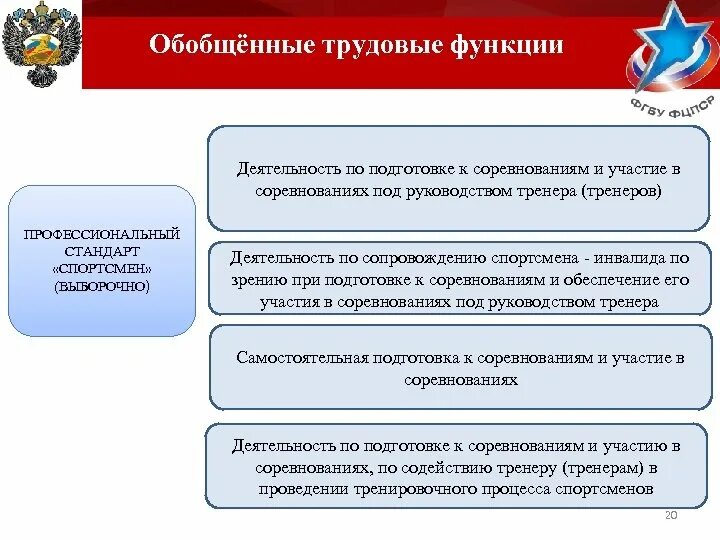 Обобщённые трудовые функции

ФГБУ ФЦПСР

ПРОФЕССИОНАЛЬНЫЙ СТАНДАРТ «СПОРТСМЕН» (ВЫБОРОЧНО)

Деятельность по подготовке к соревнованиям и участие в соревнованиях под руководством тренера (тренеров)

Деятельность по сопровождению спортсмена - инвалида по зрению при подготовке к соревнованиям и обеспечение его участия в соревнованиях под руководством тренера

Самостоятельная подготовка к соревнованиям и участие в соревнованиях

Деятельность по подготовке к соревнованиям и участию в соревнованиях, по содействию тренеру (тренерам) в проведении тренировочного процесса спортсменов

20